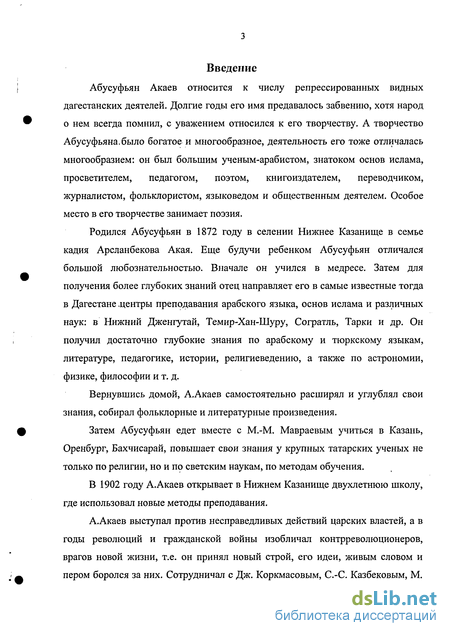 3

Введение

Абусуфьян Акаев относится к числу репрессированных видных дагестанских деятелей. Долгие годы его имя предавалось забвению, хотя народ о нем всегда помнил, с уважением относился к его творчеству. А творчество Абусуфьяна было богатое и многообразное, деятельность его тоже отличалась многообразием: он был большим ученым-арабистом, знатоком основ ислама, просветителем, педагогом, поэтом, книгоиздателем, переводчиком, журналистом, фольклористом, языковедом и общественным деятелем. Особое место в его творчестве занимает поэзия.

Родился Абусуфьян в 1872 году в селении Нижнее Казанище в семье кадия Арсланбекова Акая. Еще будучи ребенком Абусуфьян отличался большой любознательностью. Вначале он учился в медресе. Затем для получения более глубоких знаний отец направляет его в самые известные тогда в Дагестане центры преподавания арабского языка, основ ислама и различных наук: в Нижний Дженгутай, Темир-Хан-Шуру, Согратль, Тарки и др. Он получил достаточно глубокие знания по арабскому и тюркскому языкам, литературе, педагогике, истории, религиеведению, а также по астрономии, физике, философии и т. д.

Вернувшись домой, А.Акаев самостоятельно расширял и углублял свои знания, собирал фольклорные и литературные произведения.

Затем Абусуфьян едет вместе с М.-М. Мавраевым учиться в Казань, Оренбург, Бахчисарай, повышает свои знания у крупных татарских ученых не только по религии, но и по светским наукам, по методам обучения.

В 1902 году А.Акаев открывает в Нижнем Казанище двухлетнюю школу, где использовал новые методы преподавания.

А.Акаев выступал против несправедливых действий царских властей, а в годы революций и гражданской войны изобличал контрреволюционеров, врагов новой жизни, т.е. он принял новый строй, его идеи, живым словом и пером боролся за них. Сотрудничал с Дж. Коркмасовым, С.-С. Казбековым, М.

dsLib.net
библиотека диссертаций